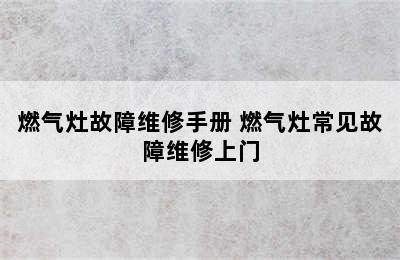 燃气灶故障维修手册 燃气灶常见故障维修上门